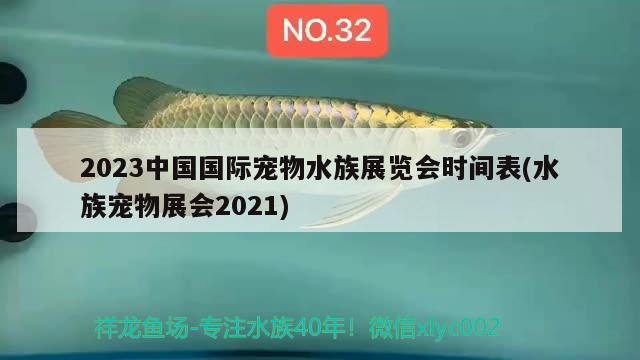 NO.32

2023中国国际宠物水族展览会时间表(水族宠物展会2021)

祥龙鱼场-专注水族40年！微信xlyc002